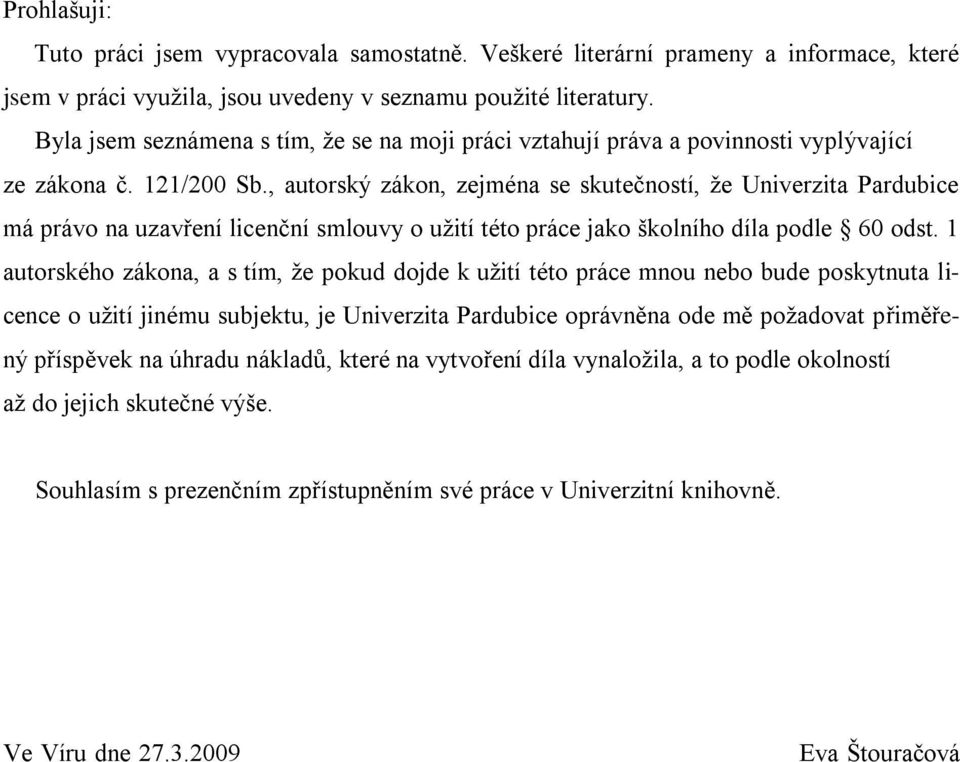 Prohlašuji:

Tuto práci jsem vypracovala samostatně. Veškeré literární prameny a informace, které jsem v práci využila, jsou uvedeny v seznamu použité literatury.

Byla jsem seznámena s tím, že se na moji práci vztahují práva a povinnosti vyplývající ze zákona č. 121/200 Sb., autorský zákon, zejména se skutečností, že Univerzita Pardubice má právo na uzavření licenční smlouvy o užití této práce jako školního díla podle § 60 odst. 1 autorského zákona, a s tím, že pokud dojde k užití této práce mnou nebo bude poskytnuta licence o užití jinému subjektu, je Univerzita Pardubice oprávněna ode mě požadovat přiměřený příspěvek na úhradu nákladů, které na vytvoření díla vynaložila, a to podle okolností až do jejich skutečné výše.

Souhlasím s prezenčním zpřístupněním své práce v Univerzitní knihovně.

Ve Víru dne 27.3.2009

Eva Štouračová